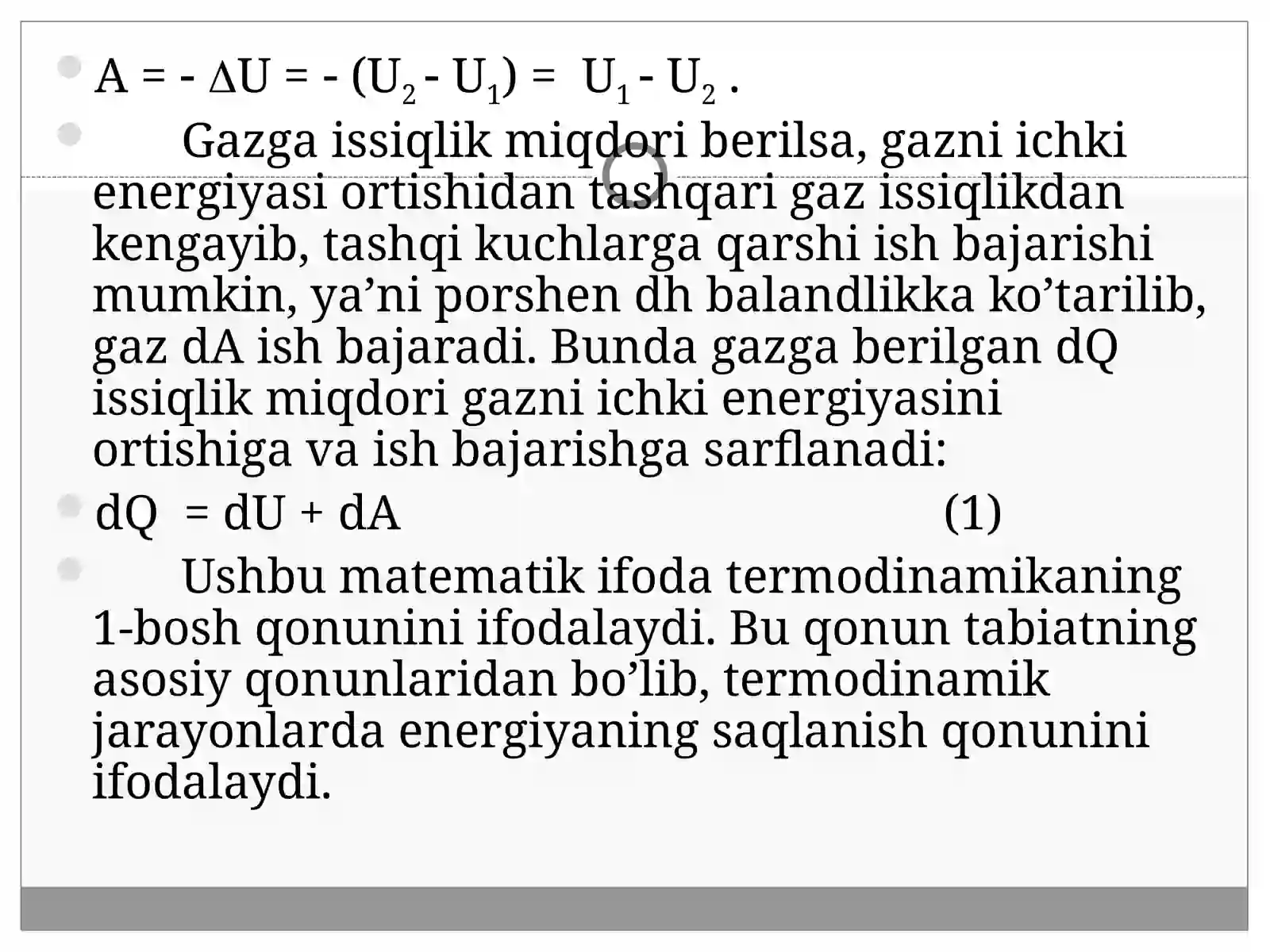 $A = - \Delta U = - (U_2 - U_1) = U_1 - U_2$ .

Gazga issiqlik miqdori berilsa, gazni ichki energiyasi ortishidan tashqari gaz issiqlikdan kengayib, tashqi kuchlarga qarshi ish bajarishi mumkin, ya’ni porshen dh balandlikka ko’tarilib, gaz dA ish bajaradi. Bunda gazga berilgan dQ issiqlik miqdori gazni ichki energiyasini ortishiga va ish bajarishga sarflanadi:

$dQ = dU + dA$ (1)

Ushbu matematik ifoda termodinamikaning 1-bosh qonunini ifodalaydi. Bu qonun tabiatning asosiy qonunlaridan bo’lib, termodinamik jarayonlarda energiyaning saqlanish qonunini ifodalaydi.